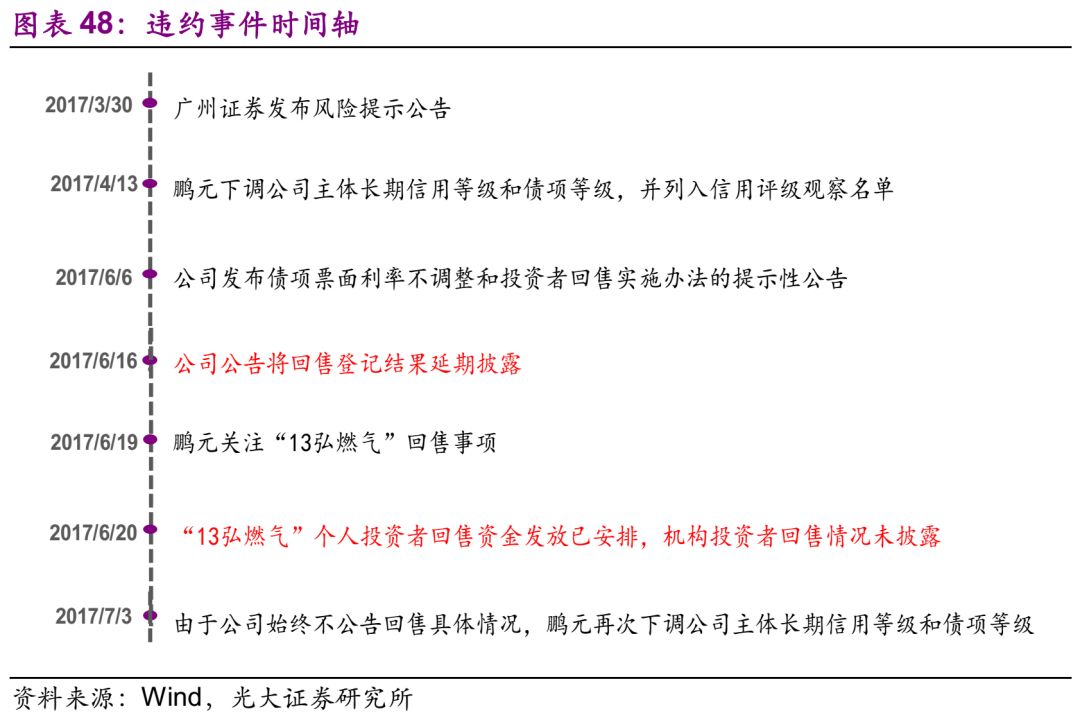 图表 48：违约事件时间轴

2017/3/30 广州证券发布风险提示公告

2017/4/13 鹏元下调公司主体长期信用等级和债项等级，并列入信用评级观察名单

2017/6/6 公司发布债项票面利率不调整和投资者回售实施办法的提示性公告

2017/6/16 公司公告将回售登记结果延期披露

2017/6/19 鹏元关注“13弘燃气”回售事项

2017/6/20 “13弘燃气”个人投资者回售资金发放已安排，机构投资者回售情况未披露

2017/7/3 由于公司始终不公告回售具体情况，鹏元再次下调公司主体长期信用等级和债项等级

资料来源：Wind，光大证券研究所